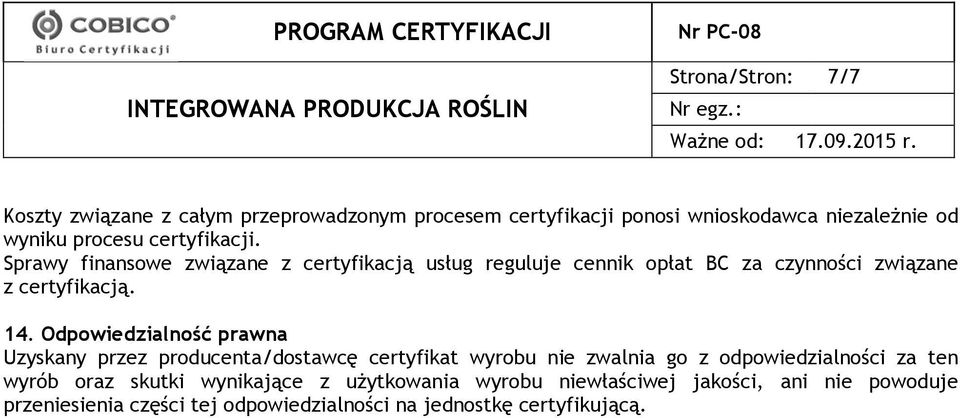 COBICO®
Biuro Certyfikacji

PROGRAM CERTYFIKACJI

Nr PC-08

INTEGROWANA PRODUKCJA ROŚLIN

Strona/Stron: 7/7

Nr egz.:

Ważne od: 17.09.2015 r.

Koszty związane z całym przeprowadzonym procesem certyfikacji ponosi wnioskodawca niezależnie od wyniku procesu certyfikacji.
Sprawy finansowe związane z certyfikacją usług reguluje cennik opłat BC za czynności związane z certyfikacją.

14. Odpowiedzialność prawna
Uzyskany przez producenta/dostawcę certyfikat wyrobu nie zwalnia go z odpowiedzialności za ten wyrób oraz skutki wynikające z użytkowania wyrobu niewłaściwej jakości, ani nie powoduje przeniesienia części tej odpowiedzialności na jednostkę certyfikującą.